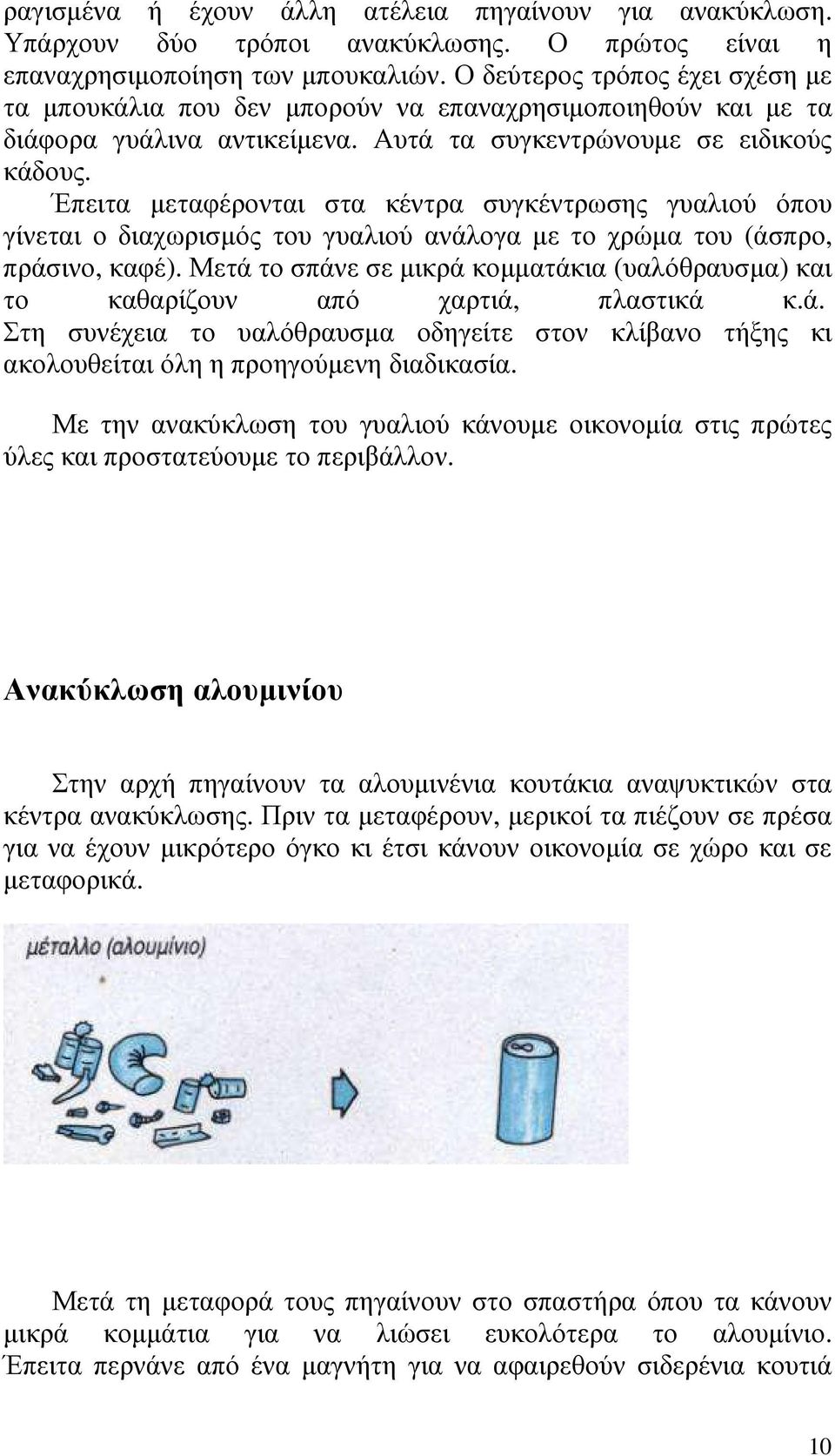 ραγισμένα ή έχουν άλλη ατέλεια πηγαίνουν για ανακύκλωση. Υπάρχουν δύο τρόποι ανακύκλωσης. Ο πρώτος είναι η επαναχρησιμοποίηση των μπουκαλιών. Ο δεύτερος τρόπος έχει σχέση με τα μπουκάλια που δεν μπορούν να επαναχρησιμοποιηθούν και με τα διάφορα γυάλινα αντικείμενα. Αυτά τα συγκεντρώνουμε σε ειδικούς κάδους.

Έπειτα μεταφέρονται στα κέντρα συγκέντρωσης γυαλιού όπου γίνεται ο διαχωρισμός του γυαλιού ανάλογα με το χρώμα του (άσπρο, πράσινο, καφέ). Μετά το σπάνε σε μικρά κομματάκια (υαλόθραυσμα) και το καθαρίζουν από χαρτιά, πλαστικά κ.ά. Στη συνέχεια το υαλόθραυσμα οδηγείτε στον κλίβανο τήξης κι ακολουθείται όλη η προηγούμενη διαδικασία.

Με την ανακύκλωση του γυαλιού κάνουμε οικονομία στις πρώτες ύλες και προστατεύουμε το περιβάλλον.

Ανακύκλωση αλουμινίου

Στην αρχή πηγαίνουν τα αλουμινένια κουτάκια αναψυκτικών στα κέντρα ανακύκλωσης. Πριν τα μεταφέρουν, μερικοί τα πιέζουν σε πρέσα για να έχουν μικρότερο όγκο κι έτσι κάνουν οικονομία σε χώρο και σε μεταφορικά.

μέταλλο (αλουμίνιο)

Μετά τη μεταφορά τους πηγαίνουν στο σπαστήρα όπου τα κάνουν μικρά κομμάτια για να λιώσει ευκολότερα το αλουμίνιο. Έπειτα περνάνε από ένα μαγνήτη για να αφαιρεθούν σιδερένια κουτιά

10